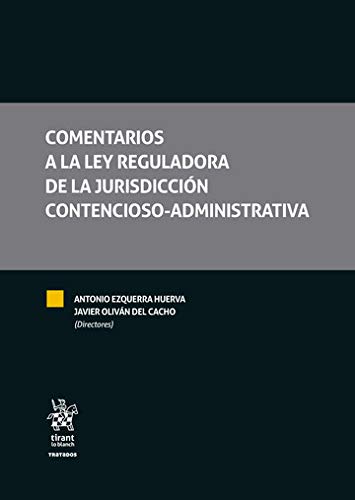 COMENTARIOS
A LA LEY REGULADORA
DE LA JURISDICCIÓN
CONTENCIOSO-ADMINISTRATIVA

ANTONIO EZQUERRA HUERVA
JAVIER OLIVÁN DEL CACHO
(Directores)

tirant
lo blanch

TRATADOS